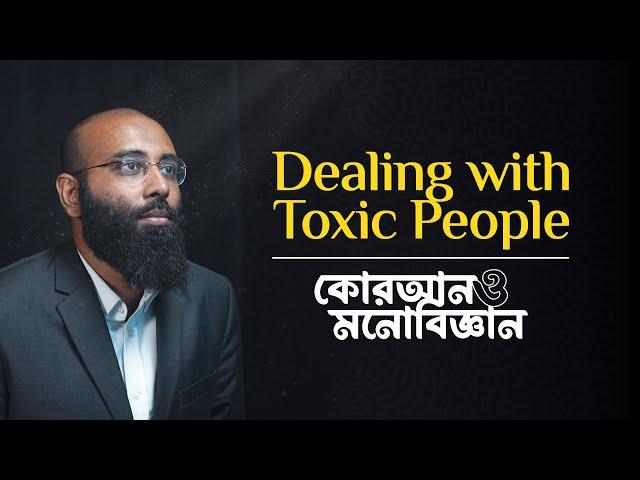 Dealing with Toxic People

কোরআন ও মনোবিজ্ঞান